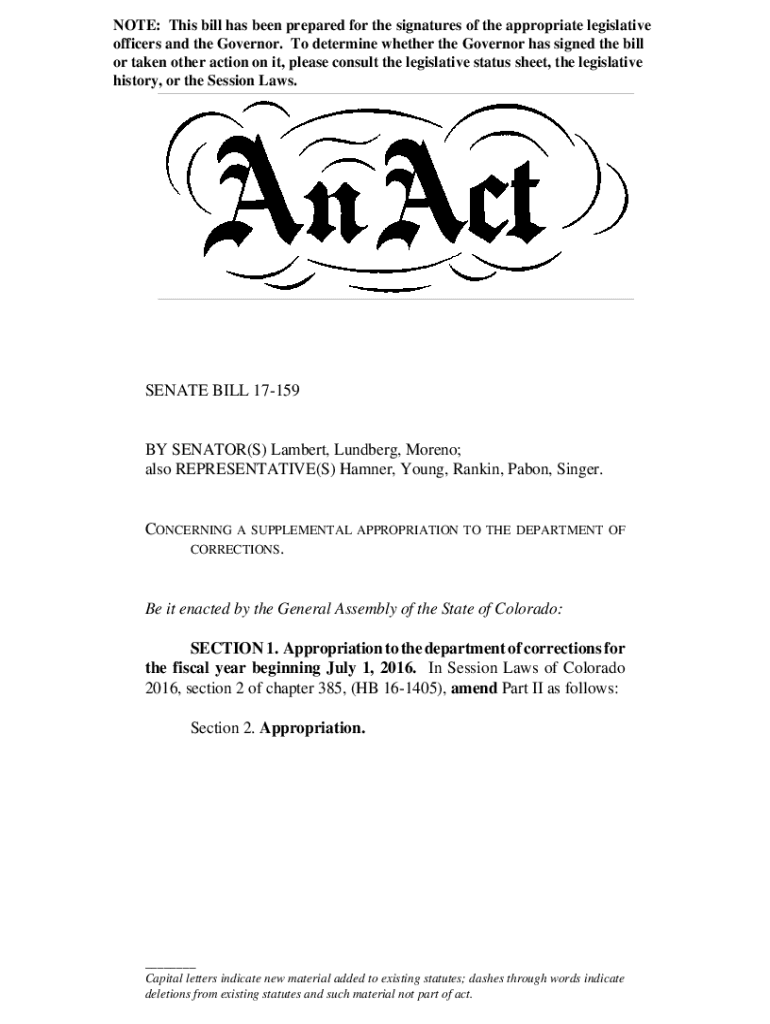 NOTE: This bill has been prepared for the signatures of the appropriate legislative officers and the Governor. To determine whether the Governor has signed the bill or taken other action on it, please consult the legislative status sheet, the legislative history, or the Session Laws.

An Act

SENATE BILL 17-159

BY SENATOR(S) Lambert, Lundberg, Moreno;
also REPRESENTATIVE(S) Hamner, Young, Rankin, Pabon, Singer.

CONCERNING A SUPPLEMENTAL APPROPRIATION TO THE DEPARTMENT OF CORRECTIONS.

Be it enacted by the General Assembly of the State of Colorado:

SECTION 1. Appropriation to the department of corrections for the fiscal year beginning July 1, 2016. In Session Laws of Colorado 2016, section 2 of chapter 385, (HB 16-1405), amend Part II as follows:

Section 2. Appropriation.

Capital letters indicate new material added to existing statutes; dashes through words indicate deletions from existing statutes and such material not part of act.